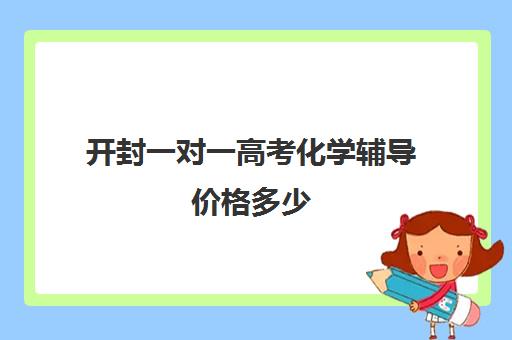 开封一对一高考化学辅导价格多少